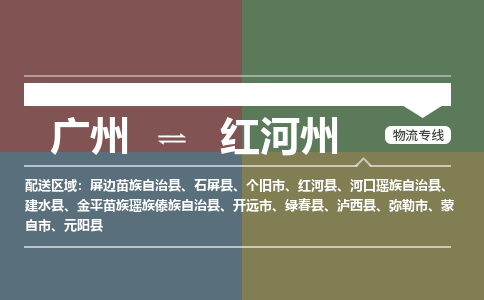 广州 ⇌ 红河州

物流专线

配送区域：屏边苗族自治县、石屏县、个旧市、红河县、河口瑶族自治县、建水县、金平苗族瑶族傣族自治县、开远市、绿春县、泸西县、弥勒市、蒙自市、元阳县